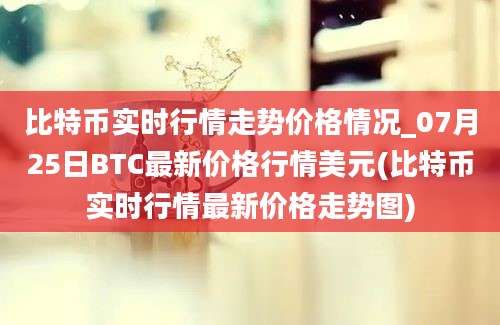 比特币实时行情走势价格情况_07月25日BTC最新价格行情美元(比特币实时行情最新价格走势图)